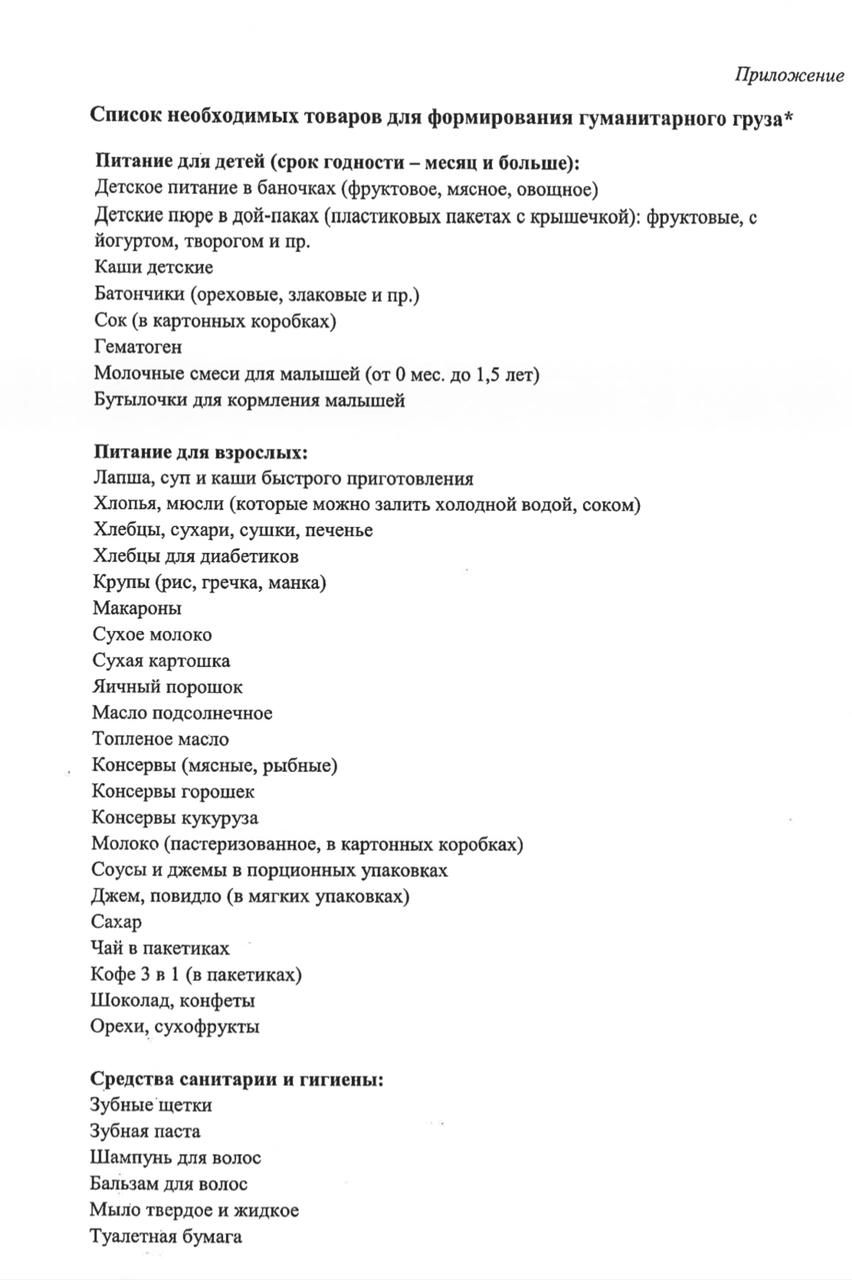 Приложение

Список необходимых товаров для формирования гуманитарного груза*

Питание для детей (срок годности – месяц и больше):
Детское питание в баночках (фруктовое, мясное, овощное)
Детские пюре в дой-паках (пластиковых пакетах с крышечкой): фруктовые, с йогуртом, творогом и пр.
Каши детские
Батончики (ореховые, злаковые и пр.)
Сок (в картонных коробках)
Гематоген
Молочные смеси для малышей (от 0 мес. до 1,5 лет)
Бутылочки для кормления малышей

Питание для взрослых:
Лапша, суп и каши быстрого приготовления
Хлопья, мюсли (которые можно залить холодной водой, соком)
Хлебцы, сухари, сушки, печенье
Хлебцы для диабетиков
Крупы (рис, гречка, манка)
Макароны
Сухое молоко
Сухая картошка
Яичный порошок
Масло подсолнечное
Топленое масло
Консервы (мясные, рыбные)
Консервы горошек
Консервы кукуруза
Молоко (пастеризованное, в картонных коробках)
Соусы и джемы в порционных упаковках
Джем, повидло (в мягких упаковках)
Сахар
Чай в пакетиках
Кофе 3 в 1 (в пакетиках)
Шоколад, конфеты
Орехи, сухофрукты

Средства санитарии и гигиены:
Зубные щетки
Зубная паста
Шампунь для волос
Бальзам для волос
Мыло твердое и жидкое
Туалетная бумага